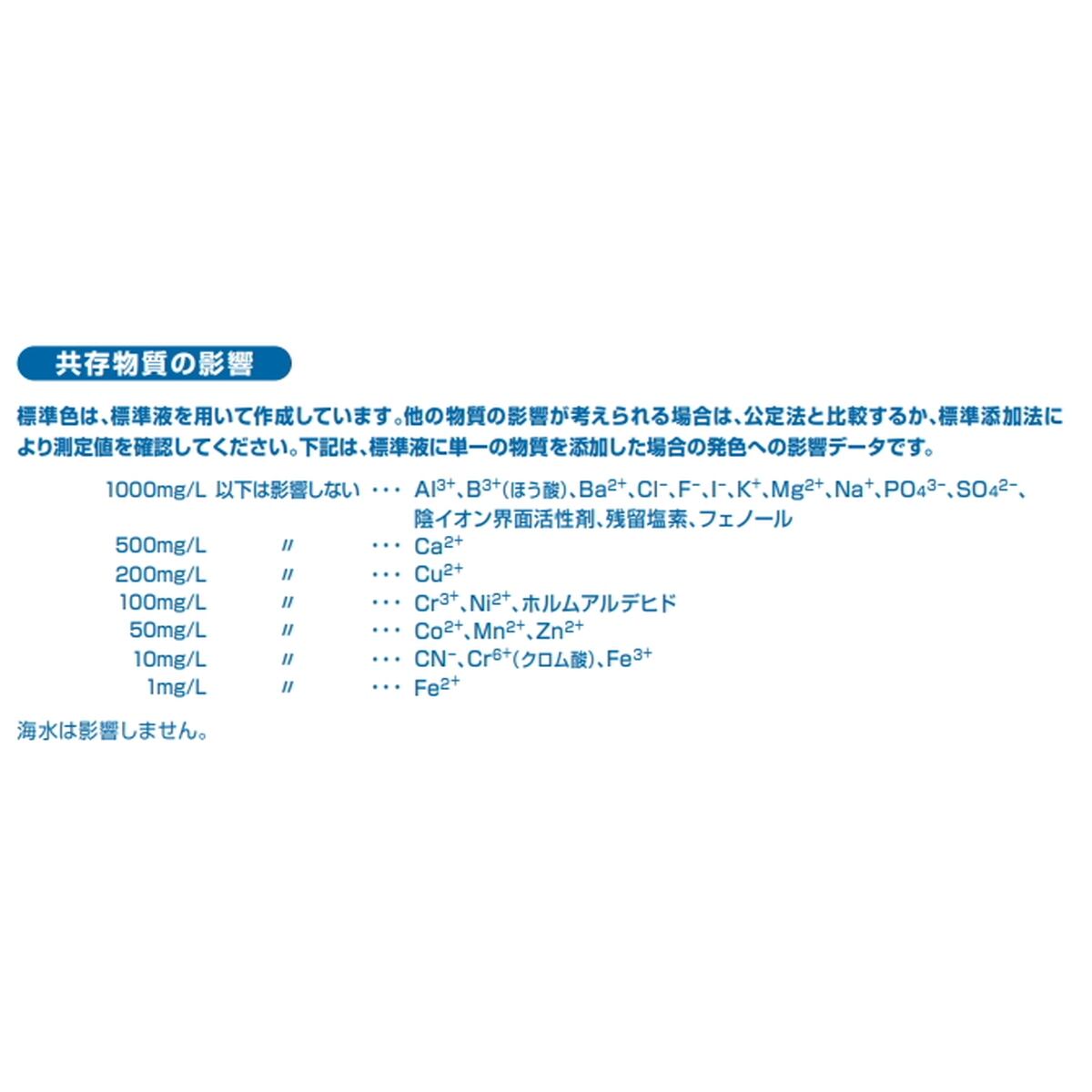 共存物質の影響

標準色は、標準液を用いて作成しています。他の物質の影響が考えられる場合は、公定法と比較するか、標準添加法により測定値を確認してください。下記は、標準液に単一の物質を添加した場合の発色への影響データです。

1000mg/L 以下は影響しない ・・・ $Al^{3+}$、$B^{3+}$(ほう酸)、$Ba^{2+}$、$Cl^-$、$F^-$、$I^-$、$K^+$、$Mg^{2+}$、$Na^+$、$PO_4^{3-}$、$SO_4^{2-}$、陰イオン界面活性剤、残留塩素、フェノール
500mg/L 〃 ・・・ $Ca^{2+}$
200mg/L 〃 ・・・ $Cu^{2+}$
100mg/L 〃 ・・・ $Cr^{3+}$、$Ni^{2+}$、ホルムアルデヒド
50mg/L 〃 ・・・ $Co^{2+}$、$Mn^{2+}$、$Zn^{2+}$
10mg/L 〃 ・・・ $CN^-$、$Cr^{6+}$(クロム酸)、$Fe^{3+}$
1mg/L 〃 ・・・ $Fe^{2+}$

海水は影響しません。